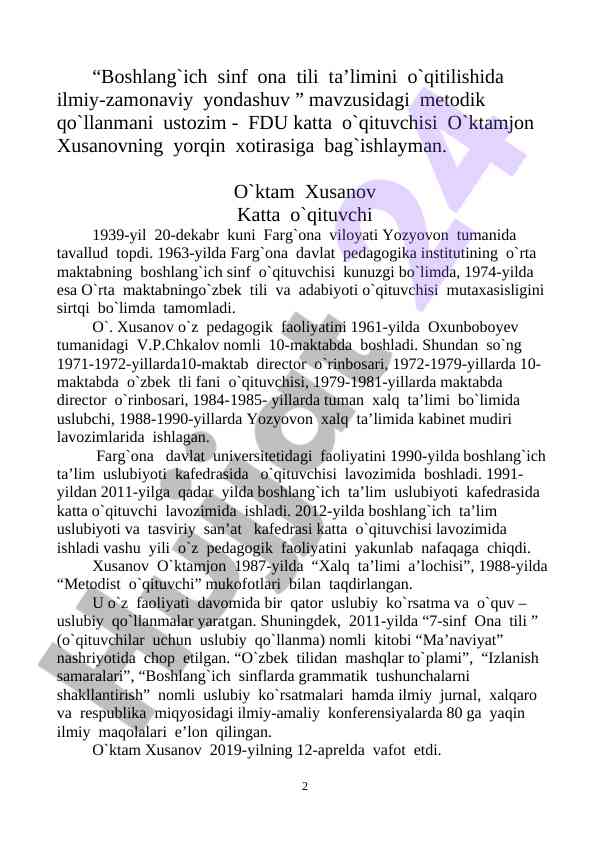 “Boshlang`ich sinf ona tili ta’limini o`qitilishida ilmiy-zamonaviy yondashuv ” mavzusidagi metodik qo`llanmani ustozim - FDU katta o`qituvchisi O`ktamjon Xusanovning yorqin xotirasiga bag`ishlayman.

O`ktam Xusanov
Katta o`qituvchi

1939-yil 20-dekabr kuni Farg`ona viloyati Yozyovon tumanida tavallud topdi. 1963-yilda Farg`ona davlat pedagogika institutining o`rta maktabning boshlang`ich sinf o`qituvchisi kunuzgi bo`limda, 1974-yilda esa O`rta maktabningo`zbek tili va adabiyoti o`qituvchisi mutaxasisligini sirtqi bo`limda tamomladi.

O`. Xusanov o`z pedagogik faoliyatini 1961-yilda Oxunboboyev tumanidagi V.P.Chkalov nomli 10-maktabda boshladi. Shundan so`ng 1971-1972-yillarda10-maktab director o`rinbosari, 1972-1979-yillarda 10-maktabda o`zbek tli fani o`qituvchisi, 1979-1981-yillarda maktabda director o`rinbosari, 1984-1985- yillarda tuman xalq ta’limi bo`limida uslubchi, 1988-1990-yillarda Yozyovon xalq ta’limida kabinet mudiri lavozimlarida ishlagan.

Farg`ona davlat universitetidagi faoliyatini 1990-yilda boshlang`ich ta’lim uslubiyoti kafedrasida o`qituvchisi lavozimida boshladi. 1991-yildan 2011-yilga qadar yilda boshlang`ich ta’lim uslubiyoti kafedrasida katta o`qituvchi lavozimida ishladi. 2012-yilda boshlang`ich ta’lim uslubiyoti va tasviriy san’at kafedrasi katta o`qituvchisi lavozimida ishladi vashu yili o`z pedagogik faoliyatini yakunlab nafaqaga chiqdi.

Xusanov O`ktamjon 1987-yilda “Xalq ta’limi a’lochisi”, 1988-yilda “Metodist o`qituvchi” mukofotlari bilan taqdirlangan.

U o`z faoliyati davomida bir qator uslubiy ko`rsatma va o`quv – uslubiy qo`llanmalar yaratgan. Shuningdek, 2011-yilda “7-sinf Ona tili ” (o`qituvchilar uchun uslubiy qo`llanma) nomli kitobi “Ma’naviyat” nashriyotida chop etilgan. “O`zbek tilidan mashqlar to`plami”, “Izlanish samaralari”, “Boshlang`ich sinflarda grammatik tushunchalarni shakllantirish” nomli uslubiy ko`rsatmalari hamda ilmiy jurnal, xalqaro va respublika miqyosidagi ilmiy-amaliy konferensiyalarda 80 ga yaqin ilmiy maqolalari e’lon qilingan.

O`ktam Xusanov 2019-yilning 12-aprelda vafot etdi.

2